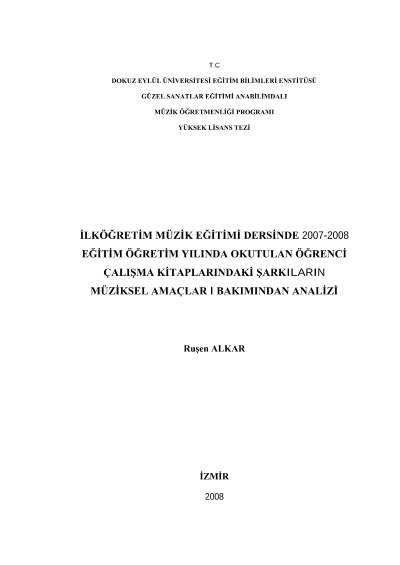 T.C

DOKUZ EYLÜL ÜNİVERSİTESİ EĞİTİM BİLİMLERİ ENSTİTÜSÜ

GÜZEL SANATLAR EĞİTİMİ ANABİLİMDALI

MÜZİK ÖĞRETMENLİĞİ PROGRAMI

YÜKSEK LİSANS TEZİ

İLKÖĞRETİM MÜZİK EĞİTİMİ DERSİNDE 2007-2008 EĞİTİM ÖĞRETİM YILINDA OKUTULAN ÖĞRENCİ ÇALIŞMA KİTAPLARINDAKİ ŞARKILARIN MÜZİKSEL AMAÇLAR I BAKIMINDAN ANALİZİ

Ruşen ALKAR

İZMİR

2008